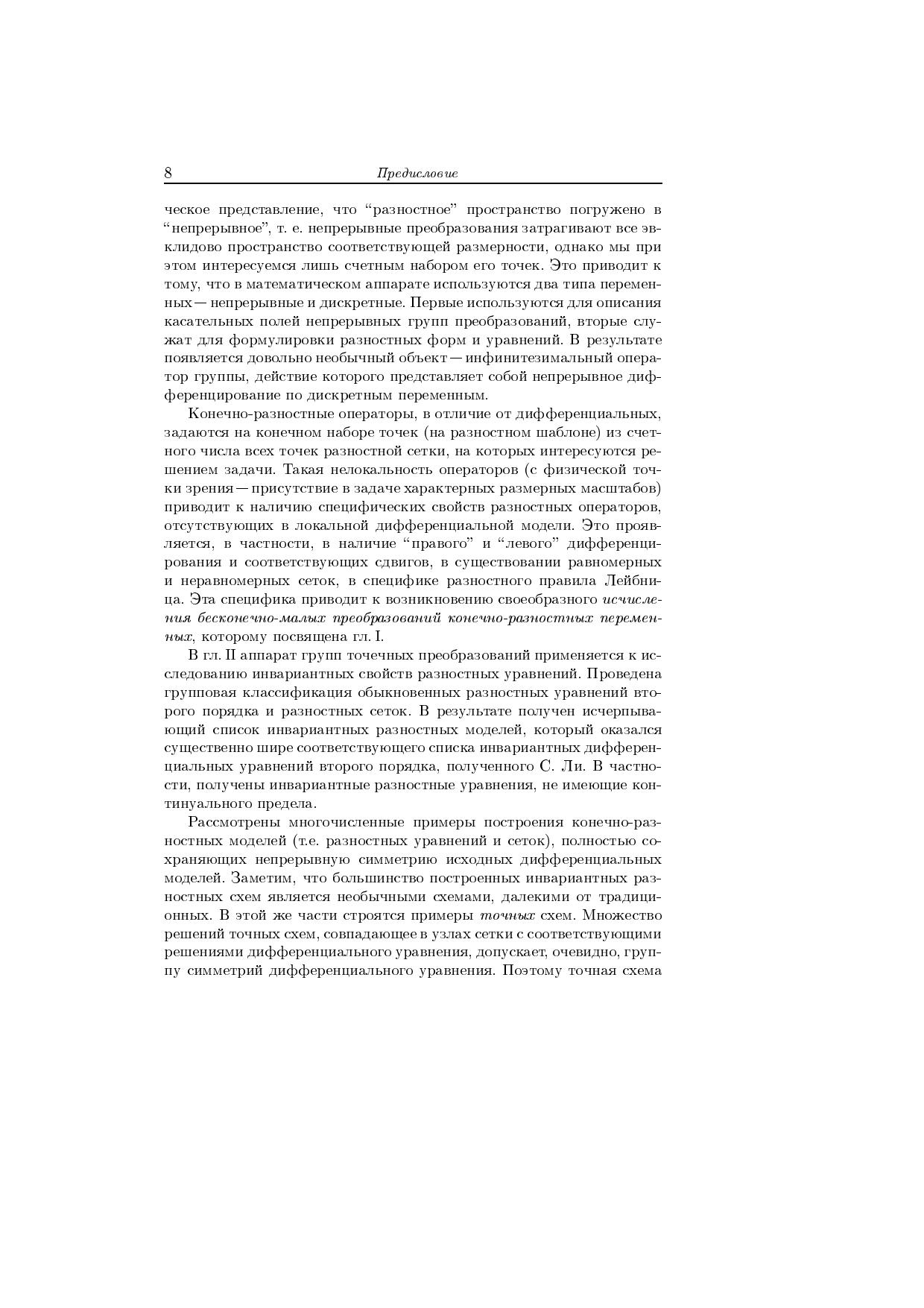 8 Предисловие

ческое представление, что “разностное” пространство погружено в “непрерывное”, т. е. непрерывные преобразования затрагивают все эвклидово пространство соответствующей размерности, однако мы при этом интересуемся лишь счетным набором его точек. Это приводит к тому, что в математическом аппарате используются два типа переменных — непрерывные и дискретные. Первые используются для описания касательных полей непрерывных групп преобразований, вторые служат для формулировки разностных форм и уравнений. В результате появляется довольно необычный объект — инфинитезимальный оператор группы, действие которого представляет собой непрерывное дифференцирование по дискретным переменным.

Конечно-разностные операторы, в отличие от дифференциальных, задаются на конечном наборе точек (на разностном шаблоне) из счетного числа всех точек разностной сетки, на которых интересуются решением задачи. Такая нелокальность операторов (с физической точки зрения — присутствие в задаче характерных размерных масштабов) приводит к наличию специфических свойств разностных операторов, отсутствующих в локальной дифференциальной модели. Это проявляется, в частности, в наличие “правого” и “левого” дифференцирования и соответствующих сдвигов, в существовании равномерных и неравномерных сеток, в специфике разностного правила Лейбница. Эта специфика приводит к возникновению своеобразного исчисления бесконечно-малых преобразований конечно-разностных переменных, которому посвящена гл. I.

В гл. II аппарат групп точечных преобразований применяется к исследованию инвариантных свойств разностных уравнений. Проведена групповая классификация обыкновенных разностных уравнений второго порядка и разностных сеток. В результате получен исчерпывающий список инвариантных разностных моделей, который оказался существенно шире соответствующего списка инвариантных дифференциальных уравнений второго порядка, полученного С. Ли. В частности, получены инвариантные разностные уравнения, не имеющие континуального предела.

Рассмотрены многочисленные примеры построения конечно-разностных моделей (т.е. разностных уравнений и сеток), полностью сохраняющих непрерывную симметрию исходных дифференциальных моделей. Заметим, что большинство построенных инвариантных разностных схем является необычными схемами, далекими от традиционных. В этой же части строятся примеры точных схем. Множество решений точных схем, совпадающее в узлах сетки с соответствующими решениями дифференциального уравнения, допускает, очевидно, группу симметрий дифференциального уравнения. Поэтому точная схема